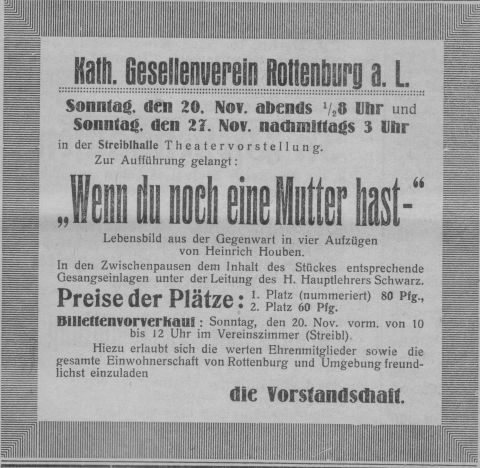 Kath. Gesellenverein Rottenburg a. L.

Sonntag, den 20. Nov. abends $\frac{1}{2}$8 Uhr und
Sonntag, den 27. Nov. nachmittags 3 Uhr

in der Streiblhalle Theatervorstellung.
Zur Aufführung gelangt:

„Wenn du noch eine Mutter hast-“

Lebensbild aus der Gegenwart in vier Aufzügen
von Heinrich Houben.

In den Zwischenpausen dem Inhalt des Stückes entsprechende Gesangseinlagen unter der Leitung des H. Hauptlehrers Schwarz.

Preise der Plätze: 1. Platz (nummeriert) 80 Pfg., 2. Platz 60 Pfg.

Billettenvorverkauf: Sonntag, den 20. Nov. vorm. von 10 bis 12 Uhr im Vereinszimmer (Streibl).

Hiezu erlaubt sich die werten Ehrenmitglieder sowie die gesamte Einwohnerschaft von Rottenburg und Umgebung freundlichst einzuladen

die Vorstandschaft.